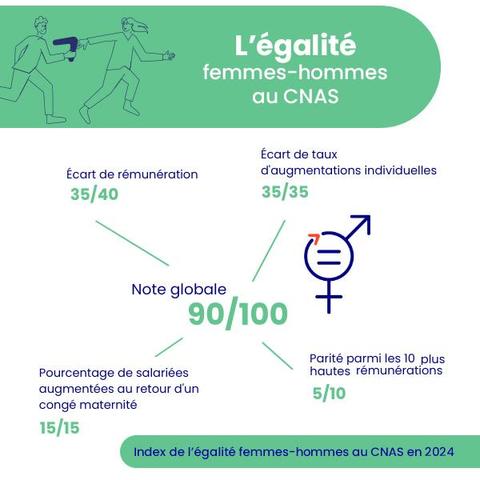 L'égalité femmes-hommes au CNAS

Écart de rémunération
35/40

Écart de taux d'augmentations individuelles
35/35

Note globale
90/100

Pourcentage de salariées augmentées au retour d'un congé maternité
15/15

Parité parmi les 10 plus hautes rémunérations
5/10

Index de l'égalité femmes-hommes au CNAS en 2024